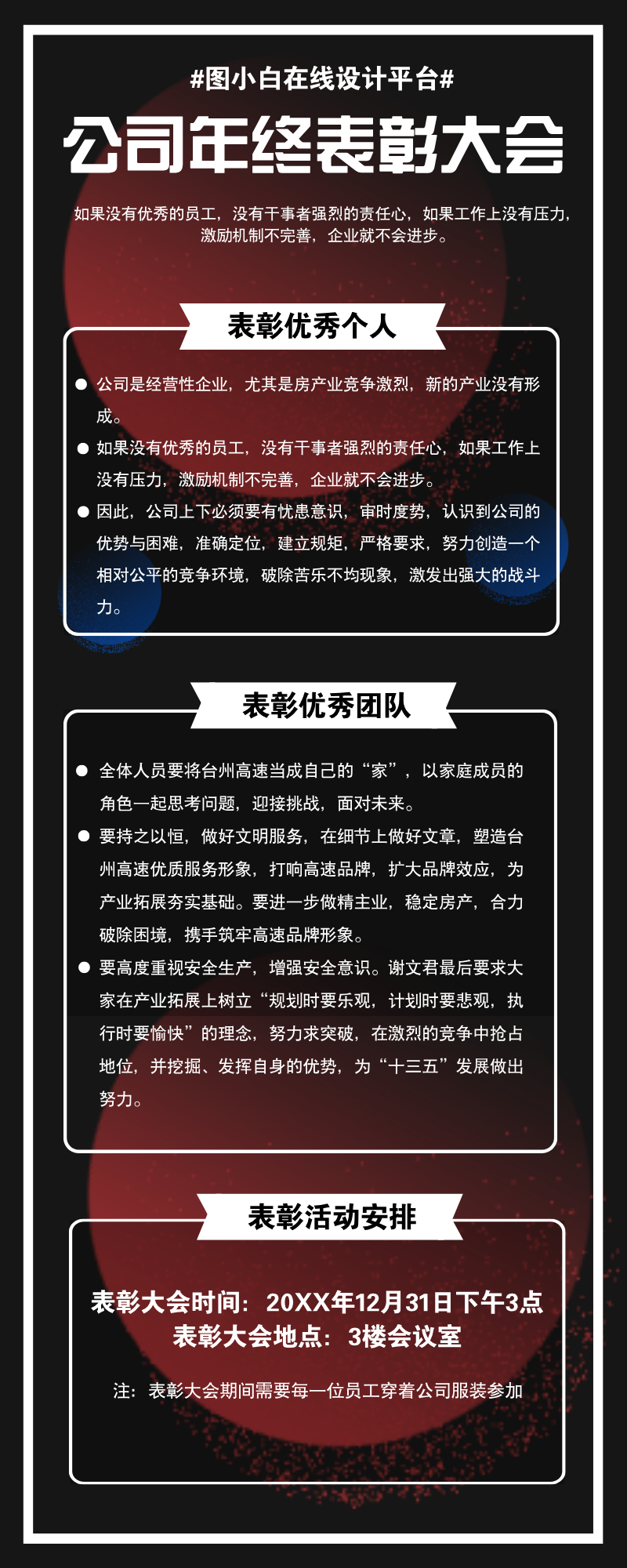 #图小白在线设计平台#

公司年终表彰大会

如果没有优秀的员工，没有干事者强烈的责任心，如果工作上没有压力，激励机制不完善，企业就不会进步。

表彰优秀个人

● 公司是经营性企业，尤其是房产业竞争激烈，新的产业没有形成。
● 如果没有优秀的员工，没有干事者强烈的责任心，如果工作上没有压力，激励机制不完善，企业就不会进步。
● 因此，公司上下必须要有忧患意识，审时度势，认识到公司的优势与困难，准确定位，建立规矩，严格要求，努力创造一个相对公平的竞争环境，破除苦乐不均现象，激发出强大的战斗力。

表彰优秀团队

● 全体人员要将台州高速当成自己的“家”，以家庭成员的角色一起思考问题，迎接挑战，面对未来。
● 要持之以恒，做好文明服务，在细节上做好文章，塑造台州高速优质服务形象，打响高速品牌，扩大品牌效应，为产业拓展夯实基础。要进一步做精主业，稳定房产，合力破除困境，携手筑牢高速品牌形象。
● 要高度重视安全生产，增强安全意识。谢文君最后要求大家在产业拓展上树立“规划时要乐观，计划时要悲观，执行时要愉快”的理念，努力求突破，在激烈的竞争中抢占地位，并挖掘、发挥自身的优势，为“十三五”发展做出努力。

表彰活动安排

表彰大会时间：20XX年12月31日下午3点
表彰大会地点：3楼会议室

注：表彰大会期间需要每一位员工穿着公司服装参加